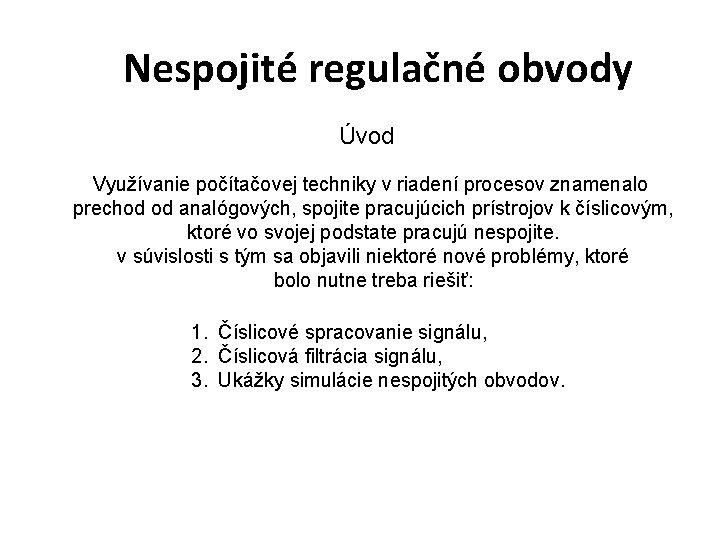 Nespojité regulačné obvody

Úvod

Využívanie počítačovej techniky v riadení procesov znamenalo prechod od analógových, spojite pracujúcich prístrojov k číslicovým, ktoré vo svojej podstate pracujú nespojite. v súvislosti s tým sa objavili niektoré nové problémy, ktoré bolo nutne treba riešiť:

1. Číslicové spracovanie signálu,
2. Číslicová filtrácia signálu,
3. Ukážky simulácie nespojitých obvodov.